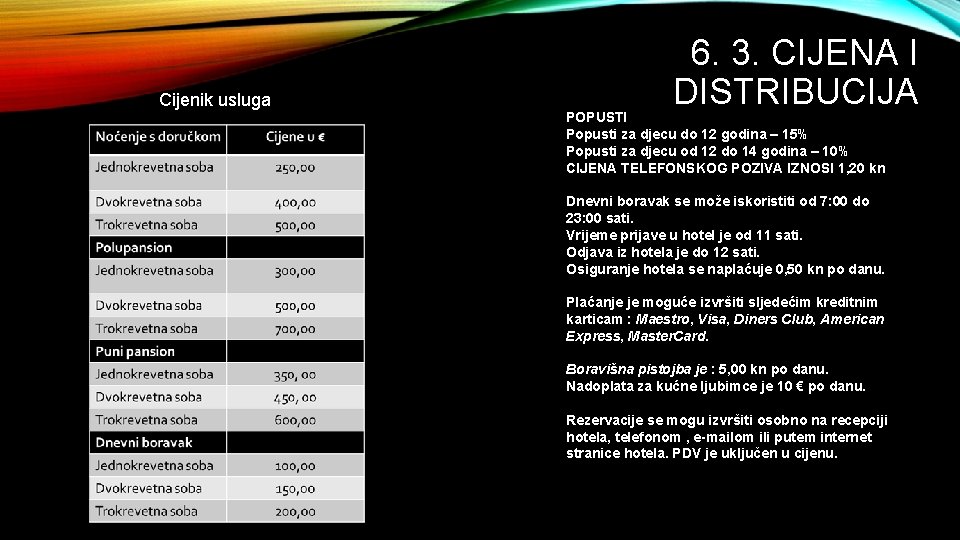 6. 3. CIJENA I DISTRIBUCIJA

Cijenik usluga

| Noćenje s doručkom | Cijene u € |
|---|---|
| Jednokrevetna soba | 250,00 |
| Dvokrevetna soba | 400,00 |
| Trokrevetna soba | 500,00 |
| Polupansion | |
| Jednokrevetna soba | 300,00 |
| Dvokrevetna soba | 500,00 |
| Trokrevetna soba | 700,00 |
| Puni pansion | |
| Jednokrevetna soba | 350, 00 |
| Dvokrevetna soba | 450, 00 |
| Trokrevetna soba | 600,00 |
| Dnevni boravak | |
| Jednokrevetna soba | 100,00 |
| Dvokrevetna soba | 150,00 |
| Trokrevetna soba | 200,00 |

POPUSTI
Popusti za djecu do 12 godina – 15%
Popusti za djecu od 12 do 14 godina – 10%
CIJENA TELEFONSKOG POZIVA IZNOSI 1,20 kn

Dnevni boravak se može iskoristiti od 7:00 do 23:00 sati.
Vrijeme prijave u hotel je od 11 sati.
Odjava iz hotela je do 12 sati.
Osiguranje hotela se naplaćuje 0,50 kn po danu.

Plaćanje je moguće izvršiti sljedećim kreditnim karticam : Maestro, Visa, Diners Club, American Express, MasterCard.

Boravišna pistojba je : 5,00 kn po danu.
Nadoplata za kućne ljubimce je 10 € po danu.

Rezervacije se mogu izvršiti osobno na recepciji hotela, telefonom , e-mailom ili putem internet stranice hotela. PDV je uključen u cijenu.